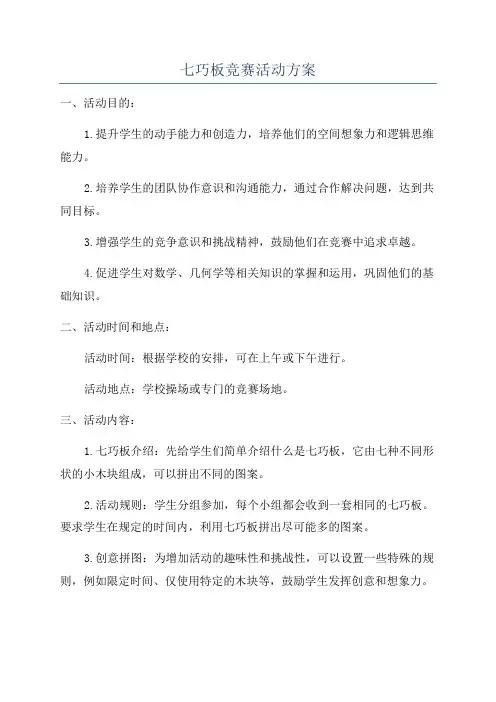 七巧板竞赛活动方案

一、活动目的：

1.提升学生的动手能力和创造力，培养他们的空间想象力和逻辑思维能力。

2.培养学生的团队协作意识和沟通能力，通过合作解决问题，达到共同目标。

3.增强学生的竞争意识和挑战精神，鼓励他们在竞赛中追求卓越。

4.促进学生对数学、几何学等相关知识的掌握和运用，巩固他们的基础知识。

二、活动时间和地点：

活动时间：根据学校的安排，可在上午或下午进行。

活动地点：学校操场或专门的竞赛场地。

三、活动内容：

1.七巧板介绍：先给学生们简单介绍什么是七巧板，它由七种不同形状的小木块组成，可以拼出不同的图案。

2.活动规则：学生分组参加，每个小组都会收到一套相同的七巧板。要求学生在规定的时间内，利用七巧板拼出尽可能多的图案。

3.创意拼图：为增加活动的趣味性和挑战性，可以设置一些特殊的规则，例如限定时间、仅使用特定的木块等，鼓励学生发挥创意和想象力。